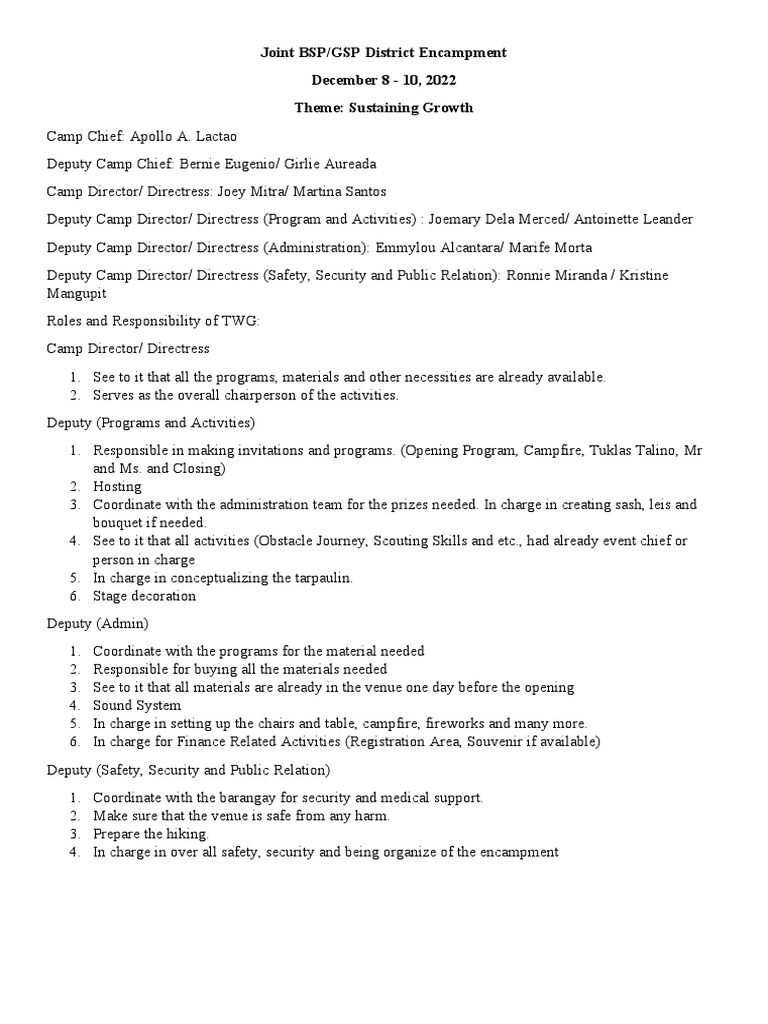 Joint BSP/GSP District Encampment

December 8 - 10, 2022

Theme: Sustaining Growth

Camp Chief: Apollo A. Lactao

Deputy Camp Chief: Bernie Eugenio/ Girlie Aureada

Camp Director/ Directress: Joey Mitra/ Martina Santos

Deputy Camp Director/ Directress (Program and Activities) : Joemary Dela Merced/ Antoinette Leander

Deputy Camp Director/ Directress (Administration): Emmylou Alcantara/ Marife Morta

Deputy Camp Director/ Directress (Safety, Security and Public Relation): Ronnie Miranda / Kristine Mangupit

Roles and Responsibility of TWG:

Camp Director/ Directress

1. See to it that all the programs, materials and other necessities are already available.
2. Serves as the overall chairperson of the activities.

Deputy (Programs and Activities)

1. Responsible in making invitations and programs. (Opening Program, Campfire, Tuklas Talino, Mr and Ms. and Closing)
2. Hosting
3. Coordinate with the administration team for the prizes needed. In charge in creating sash, leis and bouquet if needed.
4. See to it that all activities (Obstacle Journey, Scouting Skills and etc., had already event chief or person in charge
5. In charge in conceptualizing the tarpaulin.
6. Stage decoration

Deputy (Admin)

1. Coordinate with the programs for the material needed
2. Responsible for buying all the materials needed
3. See to it that all materials are already in the venue one day before the opening
4. Sound System
5. In charge in setting up the chairs and table, campfire, fireworks and many more.
6. In charge for Finance Related Activities (Registration Area, Souvenir if available)

Deputy (Safety, Security and Public Relation)

1. Coordinate with the barangay for security and medical support.
2. Make sure that the venue is safe from any harm.
3. Prepare the hiking.
4. In charge in over all safety, security and being organize of the encampment